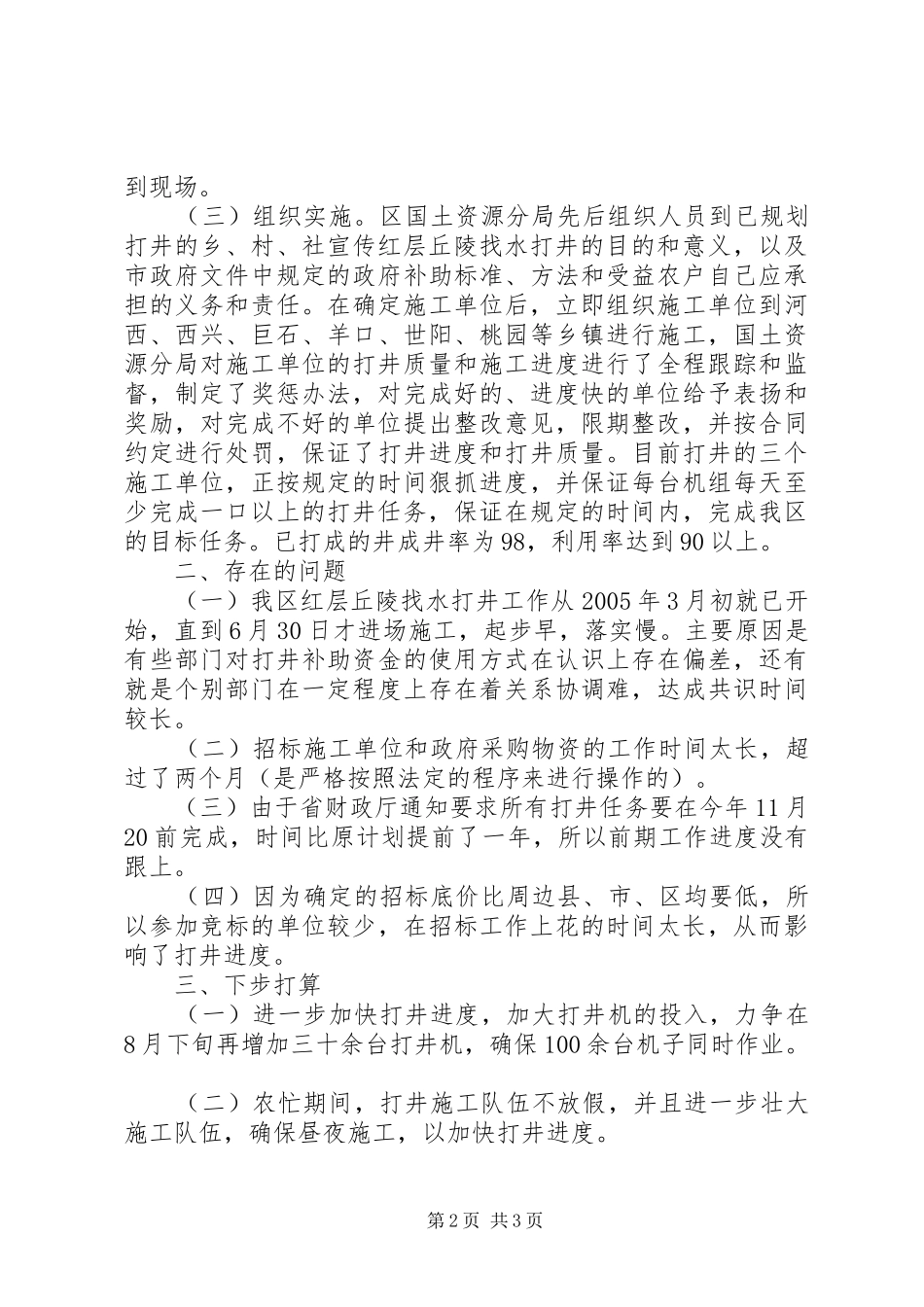 到现场。

（三）组织实施。区国土资源分局先后组织人员到已规划打井的乡、村、社宣传红层丘陵找水打井的目的和意义，以及市政府文件中规定的政府补助标准、方法和受益农户自己应承担的义务和责任。在确定施工单位后，立即组织施工单位到河西、西兴、巨石、羊口、世阳、桃园等乡镇进行施工，国土资源分局对施工单位的打井质量和施工进度进行了全程跟踪和监督，制定了奖惩办法，对完成好的、进度快的单位给予表扬和奖励，对完成不好的单位提出整改意见，限期整改，并按合同约定进行处罚，保证了打井进度和打井质量。目前打井的三个施工单位，正按规定的时间狠抓进度，并保证每台机组每天至少完成一口以上的打井任务，保证在规定的时间内，完成我区的目标任务。已打成的井成井率为98，利用率达到90以上。

二、存在的问题

（一）我区红层丘陵找水打井工作从2005年3月初就已开始，直到6月30日才进场施工，起步早，落实慢。主要原因是有些部门对打井补助资金的使用方式在认识上存在偏差，还有就是个别部门在一定程度上存在着关系协调难，达成共识时间较长。

（二）招标施工单位和政府采购物资的工作时间太长，超过了两个月（是严格按照法定的程序来进行操作的）。

（三）由于省财政厅通知要求所有打井任务要在今年11月20前完成，时间比原计划提前了一年，所以前期工作进度没有跟上。

（四）因为确定的招标底价比周边县、市、区均要低，所以参加竞标的单位较少，在招标工作上花的时间太长，从而影响了打井进度。

三、下步打算

（一）进一步加快打井进度，加大打井机的投入，力争在8月下旬再增加三十余台打井机，确保100余台机子同时作业。

（二）农忙期间，打井施工队伍不放假，并且进一步壮大施工队伍，确保昼夜施工，以加快打井进度。

第2页 共3页